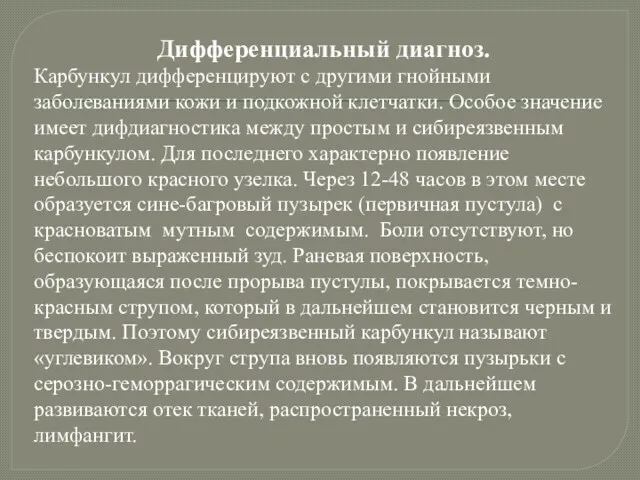 Дифференциальный диагноз.

Карбункул дифференцируют с другими гнойными заболеваниями кожи и подкожной клетчатки. Особое значение имеет дифдиагностика между простым и сибиреязвенным карбункулом. Для последнего характерно появление небольшого красного узелка. Через 12-48 часов в этом месте образуется сине-багровый пузырек (первичная пустула) с красноватым мутным содержимым. Боли отсутствуют, но беспокоит выраженный зуд. Раневая поверхность, образующаяся после прорыва пустулы, покрывается темно-красным струпом, который в дальнейшем становится черным и твердым. Поэтому сибиреязвенный карбункул называют «углевиком». Вокруг струпа вновь появляются пузырьки с серозно-геморрагическим содержимым. В дальнейшем развиваются отек тканей, распространенный некроз, лимфангит.